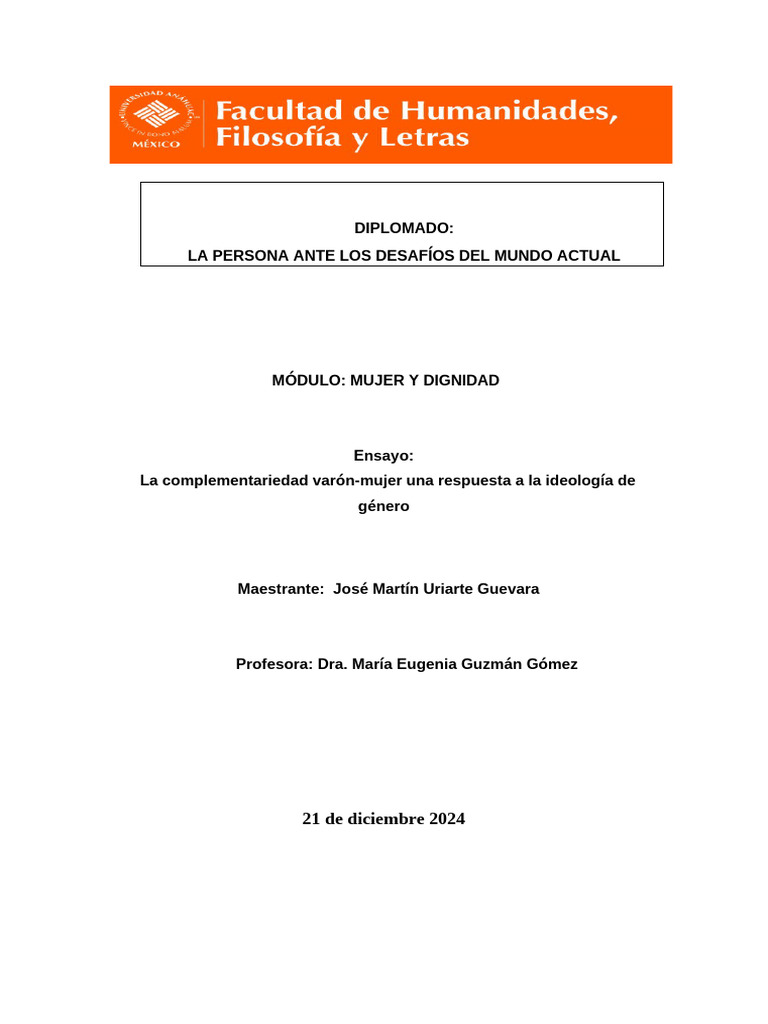 UNIVERSIDAD ANÁHUAC
VINCE IN BONO MALUM
MÉXICO

Facultad de Humanidades, Filosofía y Letras

DIPLOMADO:
LA PERSONA ANTE LOS DESAFÍOS DEL MUNDO ACTUAL

MÓDULO: MUJER Y DIGNIDAD

Ensayo:
La complementariedad varón-mujer una respuesta a la ideología de género

Maestrante: José Martín Uriarte Guevara

Profesora: Dra. María Eugenia Guzmán Gómez

21 de diciembre 2024